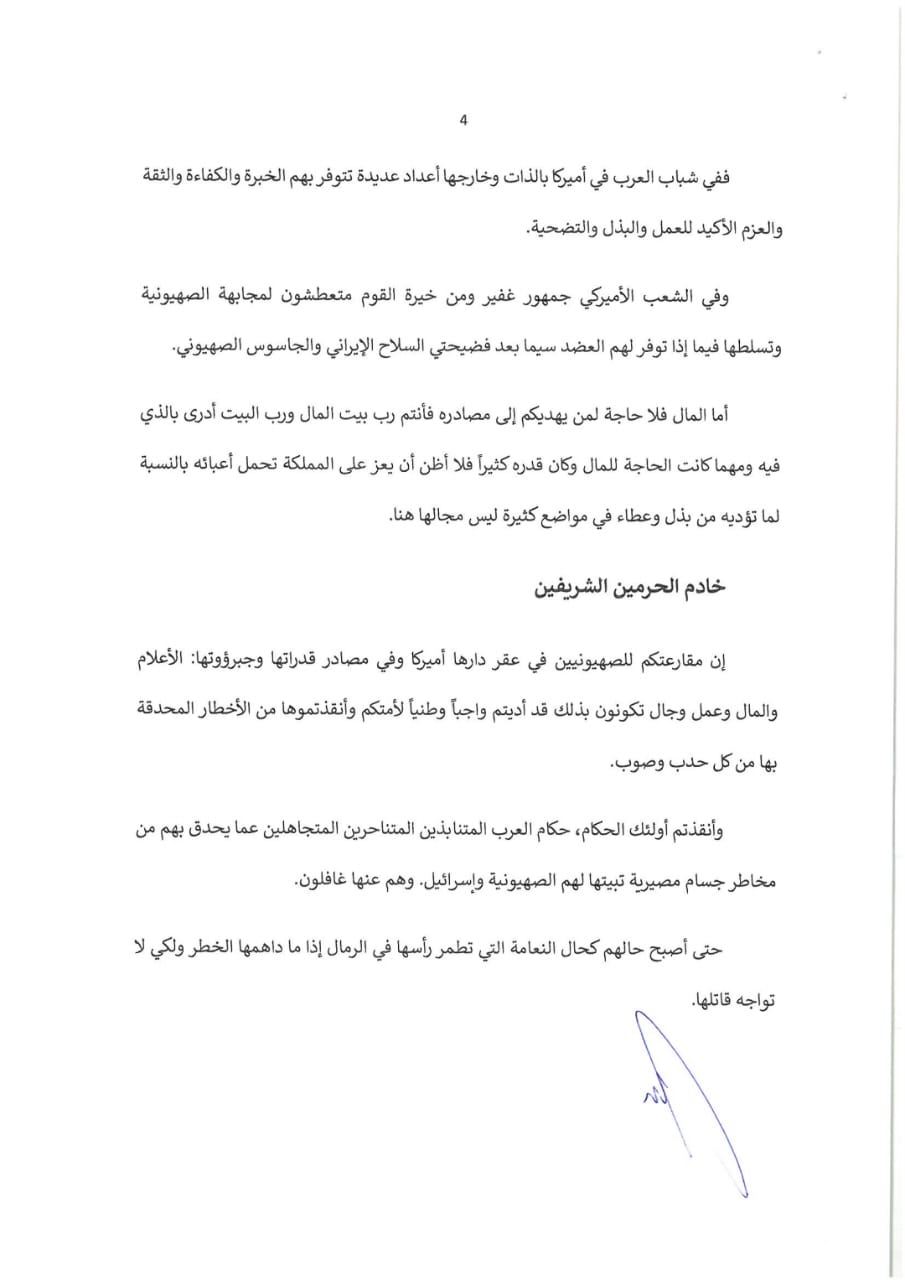 4

ففي شباب العرب في أميركا بالذات وخارجها أعداد عديدة تتوفر بهم الخبرة والكفاءة والثقة والعزم الأكيد للعمل والبذل والتضحية.

وفي الشعب الأميركي جمهور غفير ومن خيرة القوم متعطشون لمجابهة الصهيونية وتسلطها فيما إذا توفر لهم العضد سيما بعد فضيحتي السلاح الإيراني والجاسوس الصهيوني.

أما المال فلا حاجة لمن يهديكم إلى مصادره فأنتم رب بيت المال ورب البيت أدرى بالذي فيه ومهما كانت الحاجة للمال وكان قدره كثيراً فلا أظن أن يعز على المملكة تحمل أعبائه بالنسبة لما تؤديه من بذل وعطاء في مواضع كثيرة ليس مجالها هنا.

خادم الحرمين الشريفين

إن مقارعتكم للصهيونيين في عقر دارها أميركا وفي مصادر قدراتها وجبرؤوتها: الأعلام والمال وعمل وجال تكونون بذلك قد أديتم واجباً وطنياً لأمتكم وأنقذتموها من الأخطار المحدقة بها من كل حدب وصوب.

وأنقذتم أولئك الحكام، حكام العرب المتنابذين المتناحرين المتجاهلين عما يحدق بهم من مخاطر جسام مصيرية تبيتها لهم الصهيونية وإسرائيل. وهم عنها غافلون.

حتى أصبح حالهم كحال النعامة التي تطمر رأسها في الرمال إذا ما داهمها الخطر ولكي لا تواجه قاتلها.